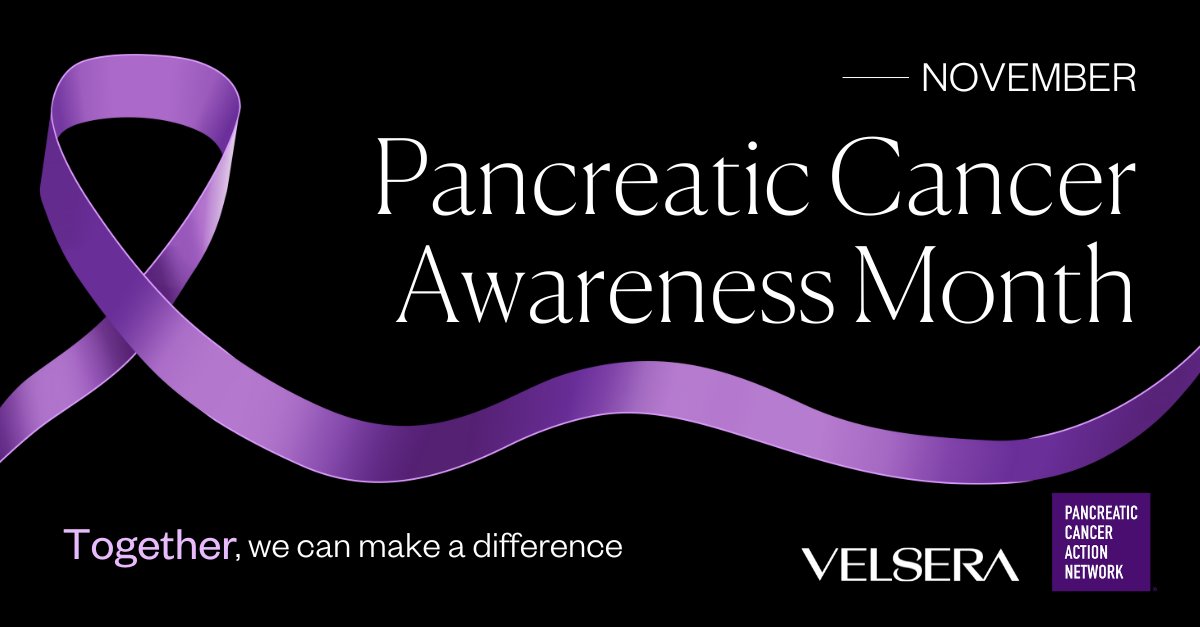 NOVEMBER

Pancreatic Cancer Awareness Month

Together, we can make a difference

VELSERA

PANCREATIC CANCER ACTION NETWORK